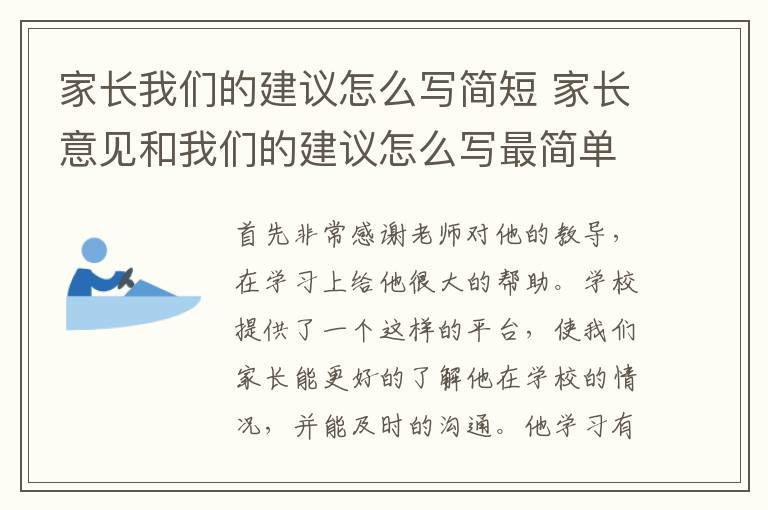 家长我们的建议怎么写简短 家长意见和我们的建议怎么写最简单

首先非常感谢老师对他的教导，在学习上给他很大的帮助。学校提供了一个这样的平台，使我们家长能更好的了解他在学校的情况，并能及时的沟通。他学习有